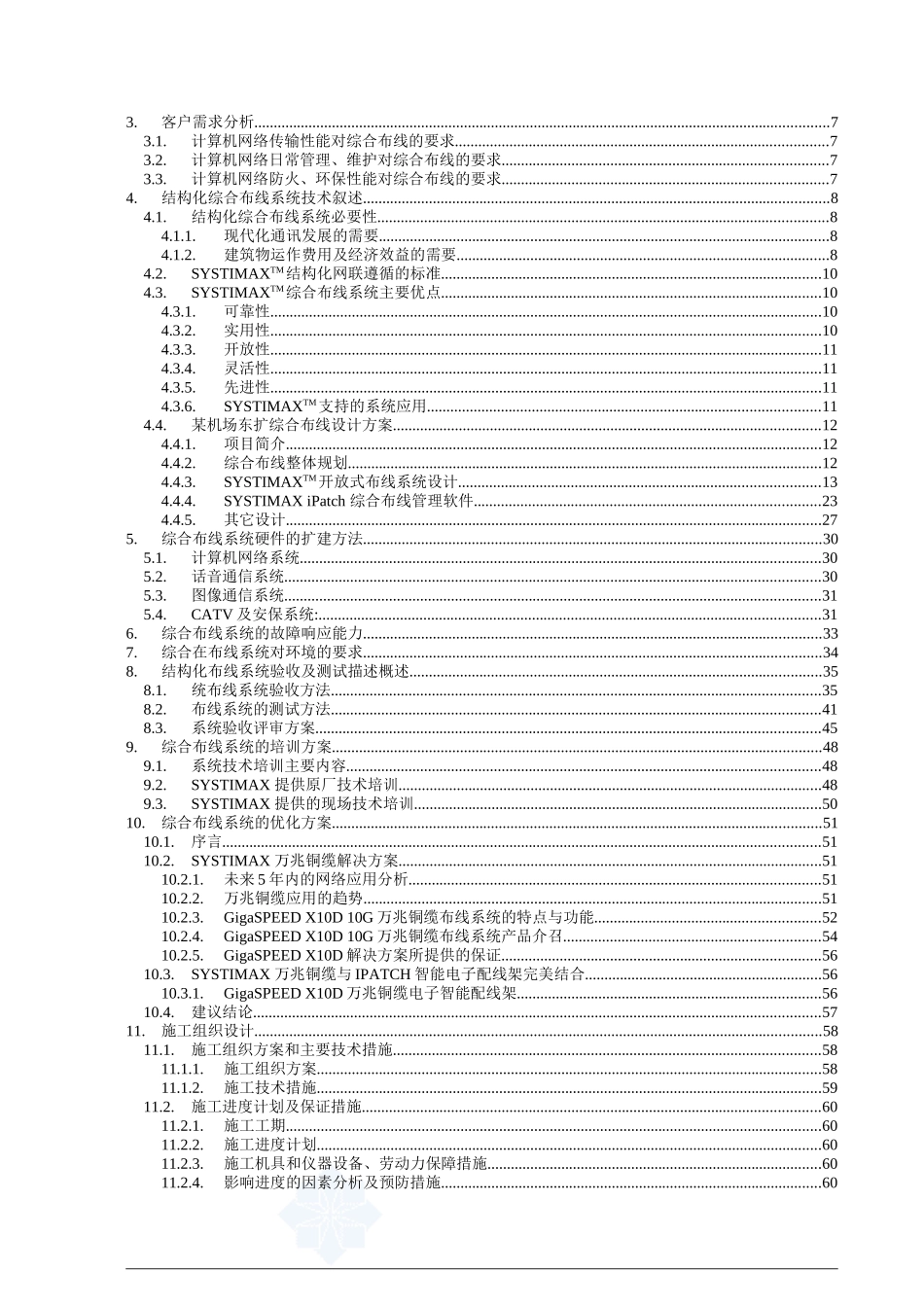 3. 客户需求分析......7
3.1. 计算机网络传输性能对综合布线的要求......7
3.2. 计算机网络日常管理、维护对综合布线的要求......7
3.3. 计算机网络防火、环保性能对综合布线的要求......7
4. 结构化综合布线系统技术叙述......8
4.1. 结构化综合布线系统必要性......8
4.1.1. 现代化通讯发展的需要......8
4.1.2. 建筑物运作费用及经济效益的需要......8
4.2. SYSTIMAX™结构化网联遵循的标准......10
4.3. SYSTIMAX™综合布线系统主要优点......10
4.3.1. 可靠性......10
4.3.2. 实用性......10
4.3.3. 开放性......11
4.3.4. 灵活性......11
4.3.5. 先进性......11
4.3.6. SYSTIMAX™支持的系统应用......11
4.4. 某机场东扩综合布线设计方案......12
4.4.1. 项目简介......12
4.4.2. 综合布线整体规划......12
4.4.3. SYSTIMAX™开放式布线系统设计......13
4.4.4. SYSTIMAX iPatch 综合布线管理软件......23
4.4.5. 其它设计......27
5. 综合布线系统硬件的扩建方法......30
5.1. 计算机网络系统......30
5.2. 话音通信系统......30
5.3. 图像通信系统......31
5.4. CATV 及安保系统:......31
6. 综合布线系统的故障响应能力......33
7. 综合在布线系统对环境的要求......34
8. 结构化布线系统验收及测试描述概述......35
8.1. 统布线系统验收方法......35
8.2. 布线系统的测试方法......41
8.3. 系统验收评审方案......45
9. 综合布线系统的培训方案......48
9.1. 系统技术培训主要内容......48
9.2. SYSTIMAX 提供原厂技术培训......48
9.3. SYSTIMAX 提供的现场技术培训......50
10. 综合布线系统的优化方案......51
10.1. 序言......51
10.2. SYSTIMAX 万兆铜缆解决方案......51
10.2.1. 未来 5 年内的网络应用分析......51
10.2.2. 万兆铜缆应用的趋势......51
10.2.3. GigaSPEED X10D 10G 万兆铜缆布线系统的特点与功能......52
10.2.4. GigaSPEED X10D 10G 万兆铜缆布线系统产品介召......54
10.2.5. GigaSPEED X10D 解决方案所提供的保证......56
10.3. SYSTIMAX 万兆铜缆与 IPATCH 智能电子配线架完美结合......56
10.3.1. GigaSPEED X10D 万兆铜缆电子智能配线架......56
10.4. 建议结论......57
11. 施工组织设计......58
11.1. 施工组织方案和主要技术措施......58
11.1.1. 施工组织方案......58
11.1.2. 施工技术措施......59
11.2. 施工进度计划及保证措施......60
11.2.1. 施工工期......60
11.2.2. 施工进度计划......60
11.2.3. 施工机具和仪器设备、劳动力保障措施......60
11.2.4. 影响进度的因素分析及预防措施......60